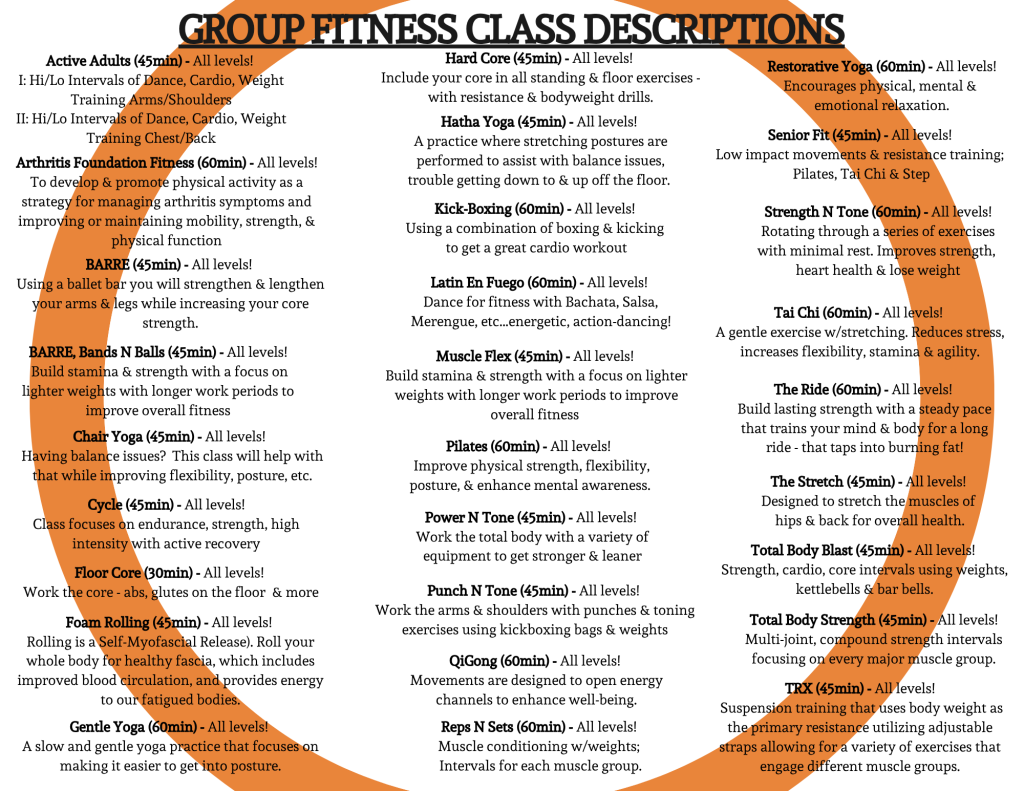 GROUP FITNESS CLASS DESCRIPTIONS

Active Adults (45min) - All levels!
I: Hi/Lo Intervals of Dance, Cardio, Weight Training Arms/Shoulders
II: Hi/Lo Intervals of Dance, Cardio, Weight Training Chest/Back

Arthritis Foundation Fitness (60min) - All levels!
To develop & promote physical activity as a strategy for managing arthritis symptoms and improving or maintaining mobility, strength, & physical function

BARRE (45min) - All levels!
Using a ballet bar you will strengthen & lengthen your arms & legs while increasing your core strength.

BARRE, Bands N Balls (45min) - All levels!
Build stamina & strength with a focus on lighter weights with longer work periods to improve overall fitness

Chair Yoga (45min) - All levels!
Having balance issues? This class will help with that while improving flexibility, posture, etc.

Cycle (45min) - All levels!
Class focuses on endurance, strength, high intensity with active recovery

Floor Core (30min) - All levels!
Work the core - abs, glutes on the floor & more

Foam Rolling (45min) - All levels!
Rolling is a Self-Myofascial Release). Roll your whole body for healthy fascia, which includes improved blood circulation, and provides energy to our fatigued bodies.

Gentle Yoga (60min) - All levels!
A slow and gentle yoga practice that focuses on making it easier to get into posture.

Hard Core (45min) - All levels!
Include your core in all standing & floor exercises - with resistance & bodyweight drills.

Hatha Yoga (45min) - All levels!
A practice where stretching postures are performed to assist with balance issues, trouble getting down to & up off the floor.

Kick-Boxing (60min) - All levels!
Using a combination of boxing & kicking to get a great cardio workout

Latin En Fuego (60min) - All levels!
Dance for fitness with Bachata, Salsa, Merengue, etc...energetic, action-dancing!

Muscle Flex (45min) - All levels!
Build stamina & strength with a focus on lighter weights with longer work periods to improve overall fitness

Pilates (60min) - All levels!
Improve physical strength, flexibility, posture, & enhance mental awareness.

Power N Tone (45min) - All levels!
Work the total body with a variety of equipment to get stronger & leaner

Punch N Tone (45min) - All levels!
Work the arms & shoulders with punches & toning exercises using kickboxing bags & weights

QiGong (60min) - All levels!
Movements are designed to open energy channels to enhance well-being.

Reps N Sets (60min) - All levels!
Muscle conditioning w/weights; Intervals for each muscle group.

Restorative Yoga (60min) - All levels!
Encourages physical, mental & emotional relaxation.

Senior Fit (45min) - All levels!
Low impact movements & resistance training; Pilates, Tai Chi & Step

Strength N Tone (60min) - All levels!
Rotating through a series of exercises with minimal rest. Improves strength, heart health & lose weight

Tai Chi (60min) - All levels!
A gentle exercise w/stretching. Reduces stress, increases flexibility, stamina & agility.

The Ride (60min) - All levels!
Build lasting strength with a steady pace that trains your mind & body for a long ride - that taps into burning fat!

The Stretch (45min) - All levels!
Designed to stretch the muscles of hips & back for overall health.

Total Body Blast (45min) - All levels!
Strength, cardio, core intervals using weights, kettlebells & bar bells.

Total Body Strength (45min) - All levels!
Multi-joint, compound strength intervals focusing on every major muscle group.

TRX (45min) - All levels!
Suspension training that uses body weight as the primary resistance utilizing adjustable straps allowing for a variety of exercises that engage different muscle groups.